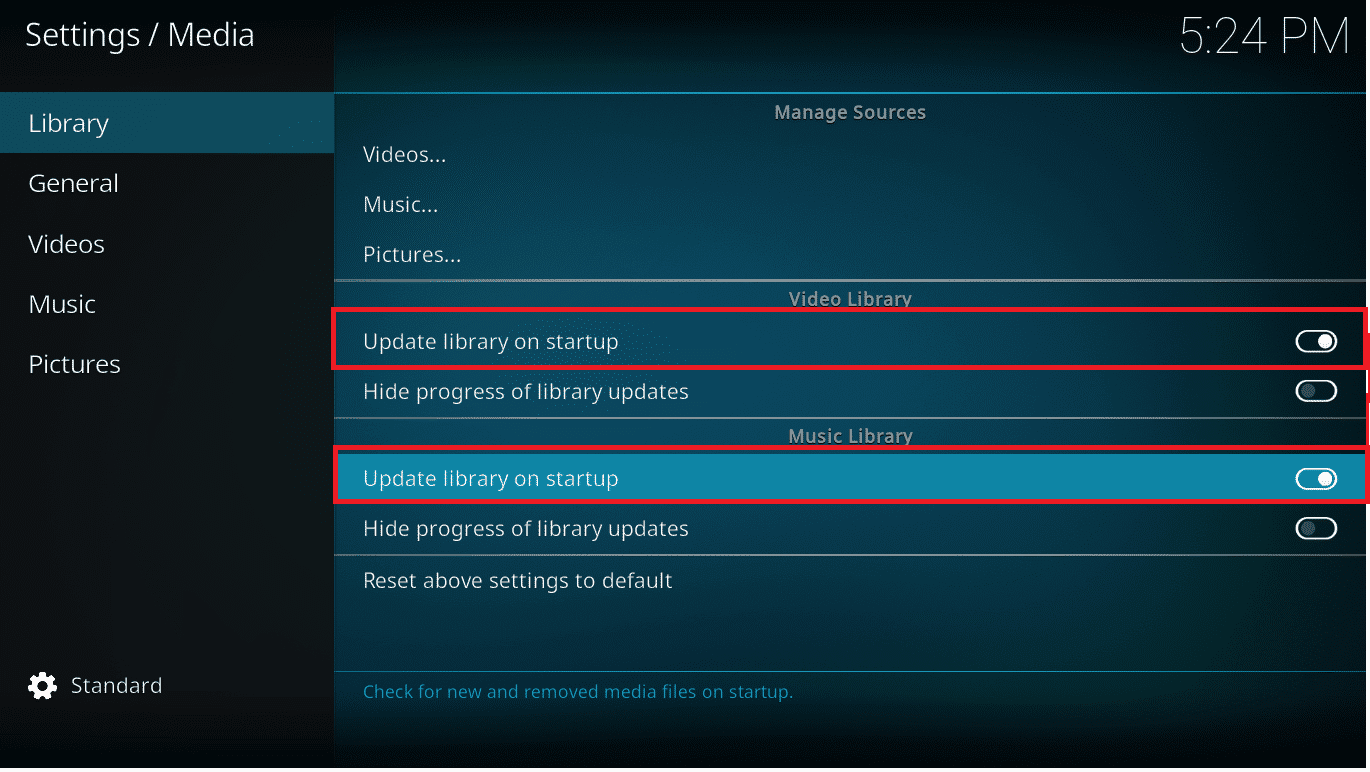 Settings / Media

5:24 PM

Library

General

Videos

Music

Pictures

Standard

Manage Sources

Videos...

Music...

Pictures...

Video Library

Update library on startup

Hide progress of library updates

Music Library

Update library on startup

Hide progress of library updates

Reset above settings to default

Check for new and removed media files on startup.